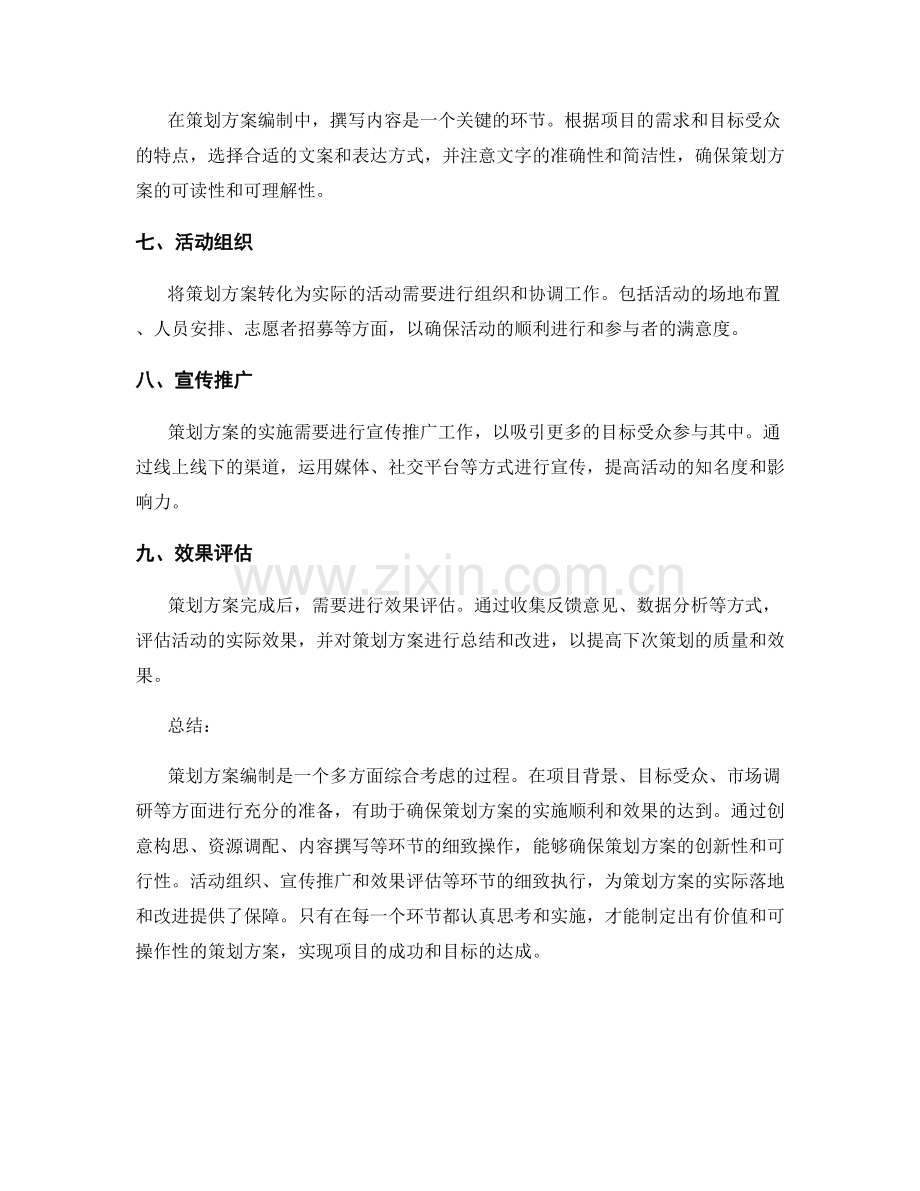 在策划方案编制中，撰写内容是一个关键的环节。根据项目的需求和目标受众的特点，选择合适的文案和表达方式，并注意文字的准确性和简洁性，确保策划方案的可读性和可理解性。

七、活动组织

将策划方案转化为实际的活动需要进行组织和协调工作。包括活动的场地布置、人员安排、志愿者招募等方面，以确保活动的顺利进行和参与者的满意度。

八、宣传推广

策划方案的实施需要进行宣传推广工作，以吸引更多的目标受众参与其中。通过线上线下的渠道，运用媒体、社交平台等方式进行宣传，提高活动的知名度和影响力。

九、效果评估

策划方案完成后，需要进行效果评估。通过收集反馈意见、数据分析等方式，评估活动的实际效果，并对策划方案进行总结和改进，以提高下次策划的质量和效果。

总结：

策划方案编制是一个多方面综合考虑的过程。在项目背景、目标受众、市场调研等方面进行充分的准备，有助于确保策划方案的实施顺利和效果的达到。通过创意构思、资源调配、内容撰写等环节的细致操作，能够确保策划方案的创新性和可行性。活动组织、宣传推广和效果评估等环节的细致执行，为策划方案的实际落地和改进提供了保障。只有在每一个环节都认真思考和实施，才能制定出有价值和可操作性的策划方案，实现项目的成功和目标的达成。

www.zixin.com.cn